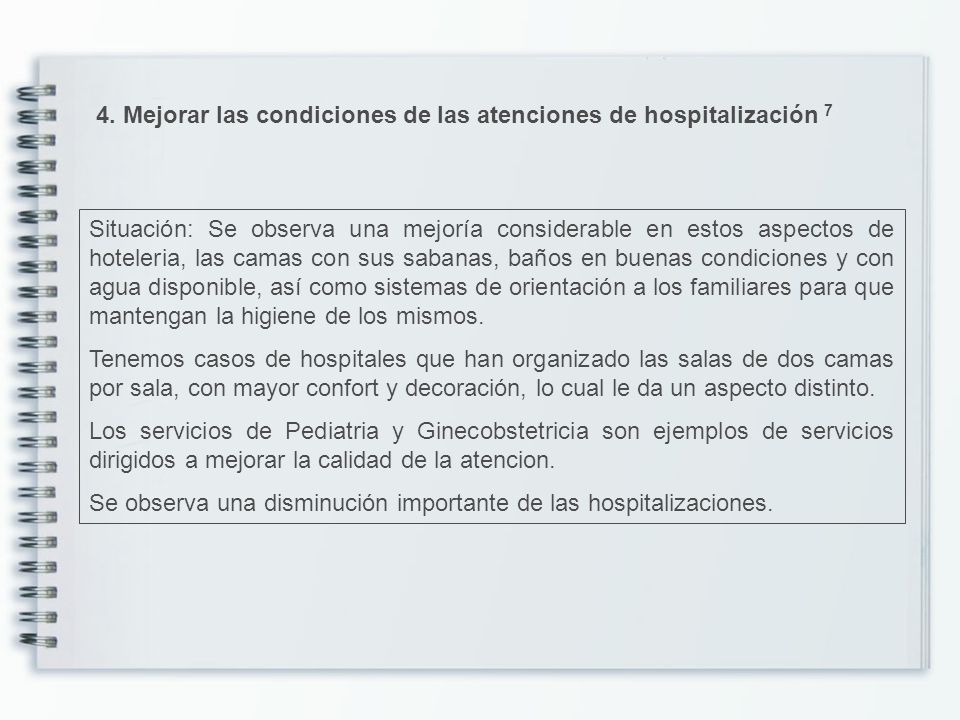 4. Mejorar las condiciones de las atenciones de hospitalización $^7$

Situación: Se observa una mejoría considerable en estos aspectos de hoteleria, las camas con sus sabanas, baños en buenas condiciones y con agua disponible, así como sistemas de orientación a los familiares para que mantengan la higiene de los mismos.

Tenemos casos de hospitales que han organizado las salas de dos camas por sala, con mayor confort y decoración, lo cual le da un aspecto distinto.

Los servicios de Pediatria y Ginecobstetricia son ejemplos de servicios dirigidos a mejorar la calidad de la atencion.

Se observa una disminución importante de las hospitalizaciones.